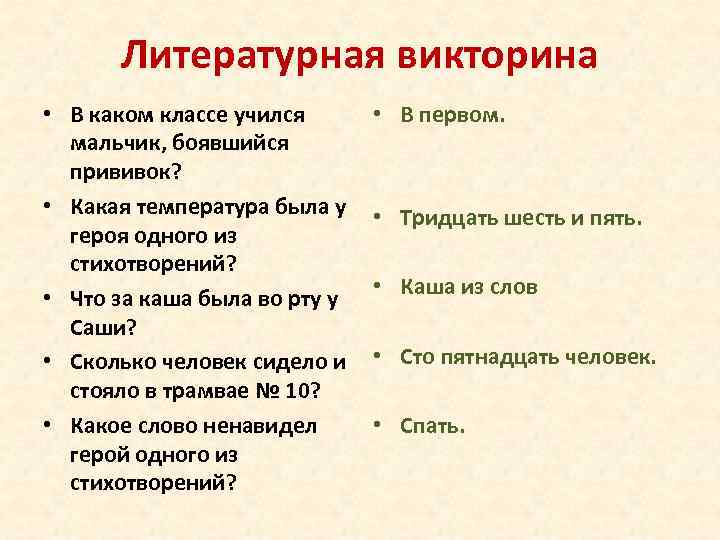 Литературная викторина

• В каком классе учился мальчик, боявшийся прививок?
• Какая температура была у героя одного из стихотворений?
• Что за каша была во рту у Саши?
• Сколько человек сидело и стояло в трамвае № 10?
• Какое слово ненавидел герой одного из стихотворений?

• В первом.
• Тридцать шесть и пять.
• Каша из слов
• Сто пятнадцать человек.
• Спать.